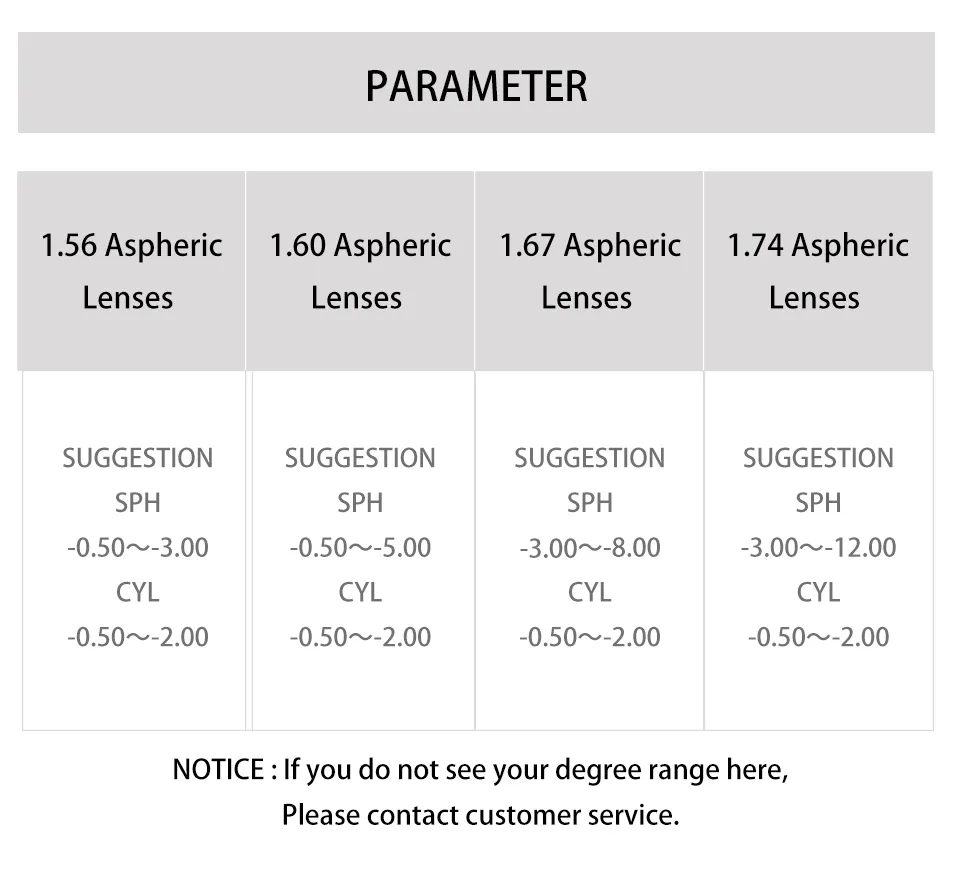 PARAMETER

| 1.56 Aspheric Lenses | 1.60 Aspheric Lenses | 1.67 Aspheric Lenses | 1.74 Aspheric Lenses |
|---|---|---|---|
| SUGGESTION SPH -0.50～-3.00 CYL -0.50～-2.00 | SUGGESTION SPH -0.50～-5.00 CYL -0.50～-2.00 | SUGGESTION SPH -3.00～-8.00 CYL -0.50～-2.00 | SUGGESTION SPH -3.00～-12.00 CYL -0.50～-2.00 |

NOTICE : If you do not see your degree range here,
Please contact customer service.